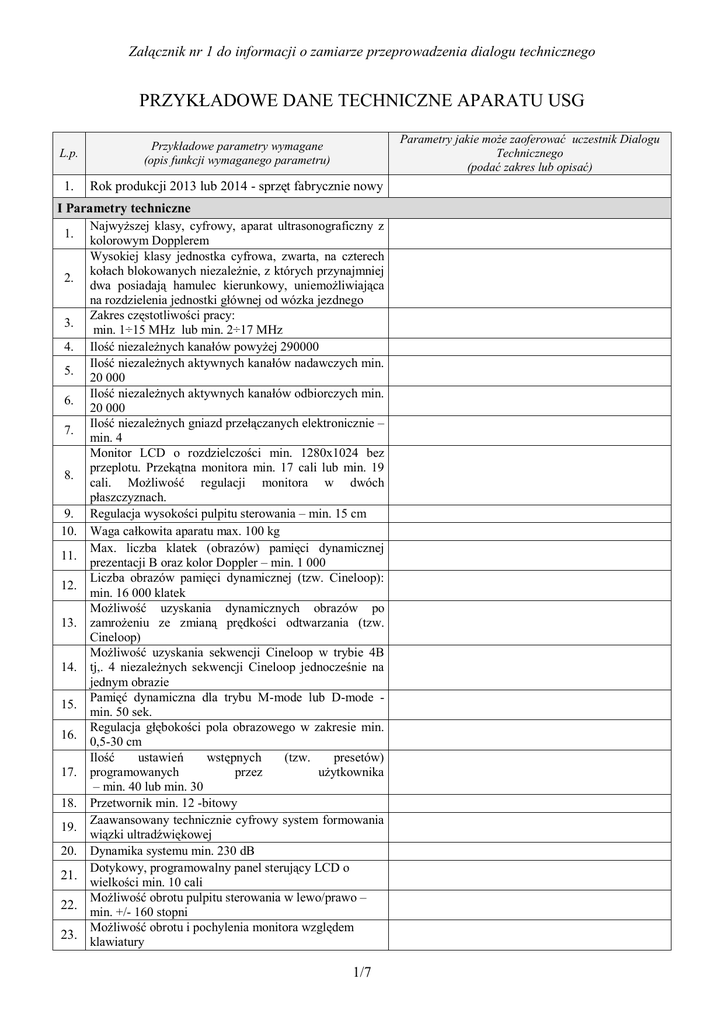 Załącznik nr 1 do informacji o zamiarze przeprowadzenia dialogu technicznego

PRZYKŁADOWE DANE TECHNICZNE APARATU USG

| L.p. | Przykładowe parametry wymagane (opis funkcji wymaganego parametru) | Parametry jakie może zaoferować uczestnik Dialogu Technicznego (podać zakres lub opisać) |
|---|---|---|
| 1. | Rok produkcji 2013 lub 2014 - sprzęt fabrycznie nowy | |
| I Parametry techniczne | | |
| 1. | Najwyższej klasy, cyfrowy, aparat ultrasonograficzny z kolorowym Dopplerem | |
| 2. | Wysokiej klasy jednostka cyfrowa, zwarta, na czterech kołach blokowanych niezależnie, z których przynajmniej dwa posiadają hamulec kierunkowy, uniemożliwiająca na rozdzielenia jednostki głównej od wózka jezdnego | |
| 3. | Zakres częstotliwości pracy: min. 1÷15 MHz lub min. 2÷17 MHz | |
| 4. | Ilość niezależnych kanałów powyżej 290000 | |
| 5. | Ilość niezależnych aktywnych kanałów nadawczych min. 20 000 | |
| 6. | Ilość niezależnych aktywnych kanałów odbiorczych min. 20 000 | |
| 7. | Ilość niezależnych gniazd przełączanych elektronicznie – min. 4 | |
| 8. | Monitor LCD o rozdzielczości min. 1280x1024 bez przeplotu. Przekątna monitora min. 17 cali lub min. 19 cali. Możliwość regulacji monitora w dwóch płaszczyznach. | |
| 9. | Regulacja wysokości pulpitu sterowania – min. 15 cm | |
| 10. | Waga całkowita aparatu max. 100 kg | |
| 11. | Max. liczba klatek (obrazów) pamięci dynamicznej prezentacji B oraz kolor Doppler – min. 1 000 | |
| 12. | Liczba obrazów pamięci dynamicznej (tzw. Cineloop): min. 16 000 klatek | |
| 13. | Możliwość uzyskania dynamicznych obrazów po zamrożeniu ze zmianą prędkości odtwarzania (tzw. Cineloop) | |
| 14. | Możliwość uzyskania sekwencji Cineloop w trybie 4B tj,. 4 niezależnych sekwencji Cineloop jednocześnie na jednym obrazie | |
| 15. | Pamięć dynamiczna dla trybu M-mode lub D-mode - min. 50 sek. | |
| 16. | Regulacja głębokości pola obrazowego w zakresie min. 0,5-30 cm | |
| 17. | Ilość ustawień wstępnych (tzw. presetów) programowanych przez użytkownika – min. 40 lub min. 30 | |
| 18. | Przetwornik min. 12 -bitowy | |
| 19. | Zaawansowany technicznie cyfrowy system formowania wiązki ultradźwiękowej | |
| 20. | Dynamika systemu min. 230 dB | |
| 21. | Dotykowy, programowalny panel sterujący LCD o wielkości min. 10 cali | |
| 22. | Możliwość obrotu pulpitu sterowania w lewo/prawo – min. +/- 160 stopni | |
| 23. | Możliwość obrotu i pochylenia monitora względem klawiatury | |

1/7